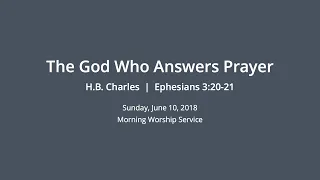 The God Who Answers Prayer

H.B. Charles | Ephesians 3:20-21

Sunday, June 10, 2018
Morning Worship Service